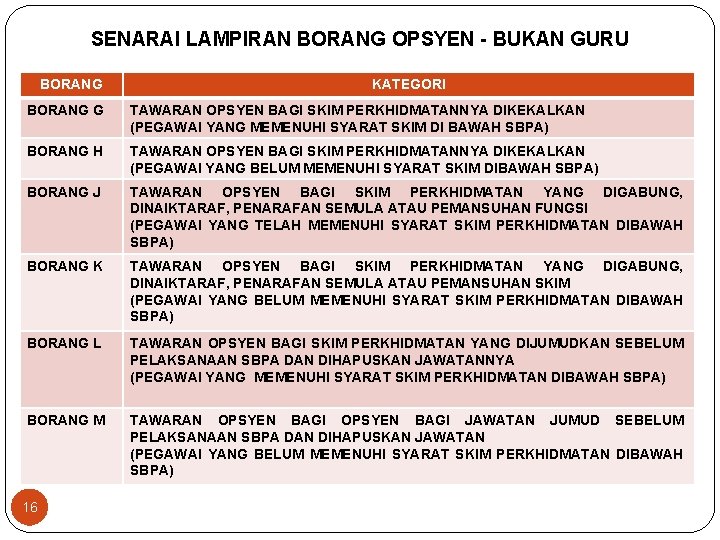 SENARAI LAMPIRAN BORANG OPSYEN - BUKAN GURU

| BORANG | KATEGORI |
|---|---|
| BORANG G | TAWARAN OPSYEN BAGI SKIM PERKHIDMATANNYA DIKEKALKAN (PEGAWAI YANG MEMENUHI SYARAT SKIM DI BAWAH SBPA) |
| BORANG H | TAWARAN OPSYEN BAGI SKIM PERKHIDMATANNYA DIKEKALKAN (PEGAWAI YANG BELUM MEMENUHI SYARAT SKIM DIBAWAH SBPA) |
| BORANG J | TAWARAN OPSYEN BAGI SKIM PERKHIDMATAN YANG DIGABUNG, DINAIKTARAF, PENARAFAN SEMULA ATAU PEMANSUHAN FUNGSI (PEGAWAI YANG TELAH MEMENUHI SYARAT SKIM PERKHIDMATAN DIBAWAH SBPA) |
| BORANG K | TAWARAN OPSYEN BAGI SKIM PERKHIDMATAN YANG DIGABUNG, DINAIKTARAF, PENARAFAN SEMULA ATAU PEMANSUHAN SKIM (PEGAWAI YANG BELUM MEMENUHI SYARAT SKIM PERKHIDMATAN DIBAWAH SBPA) |
| BORANG L | TAWARAN OPSYEN BAGI SKIM PERKHIDMATAN YANG DIJUMUDKAN SEBELUM PELAKSANAAN SBPA DAN DIHAPUSKAN JAWATANNYA (PEGAWAI YANG MEMENUHI SYARAT SKIM PERKHIDMATAN DIBAWAH SBPA) |
| BORANG M | TAWARAN OPSYEN BAGI OPSYEN BAGI JAWATAN JUMUD SEBELUM PELAKSANAAN SBPA DAN DIHAPUSKAN JAWATAN (PEGAWAI YANG BELUM MEMENUHI SYARAT SKIM PERKHIDMATAN DIBAWAH SBPA) |

16